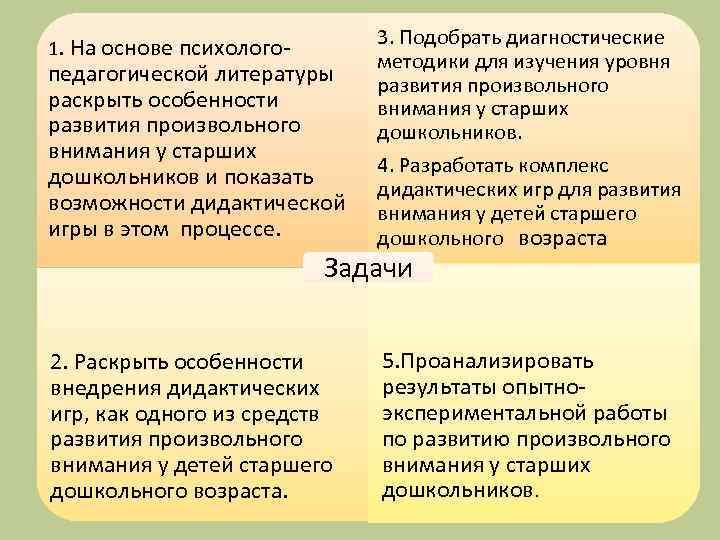 1. На основе психолого-педагогической литературы раскрыть особенности развития произвольного внимания у старших дошкольников и показать возможности дидактической игры в этом процессе.

3. Подобрать диагностические методики для изучения уровня развития произвольного внимания у старших дошкольников.

4. Разработать комплекс дидактических игр для развития внимания у детей старшего дошкольного возраста

Задачи

2. Раскрыть особенности внедрения дидактических игр, как одного из средств развития произвольного внимания у детей старшего дошкольного возраста.

5.Проанализировать результаты опытно-экспериментальной работы по развитию произвольного внимания у старших дошкольников.